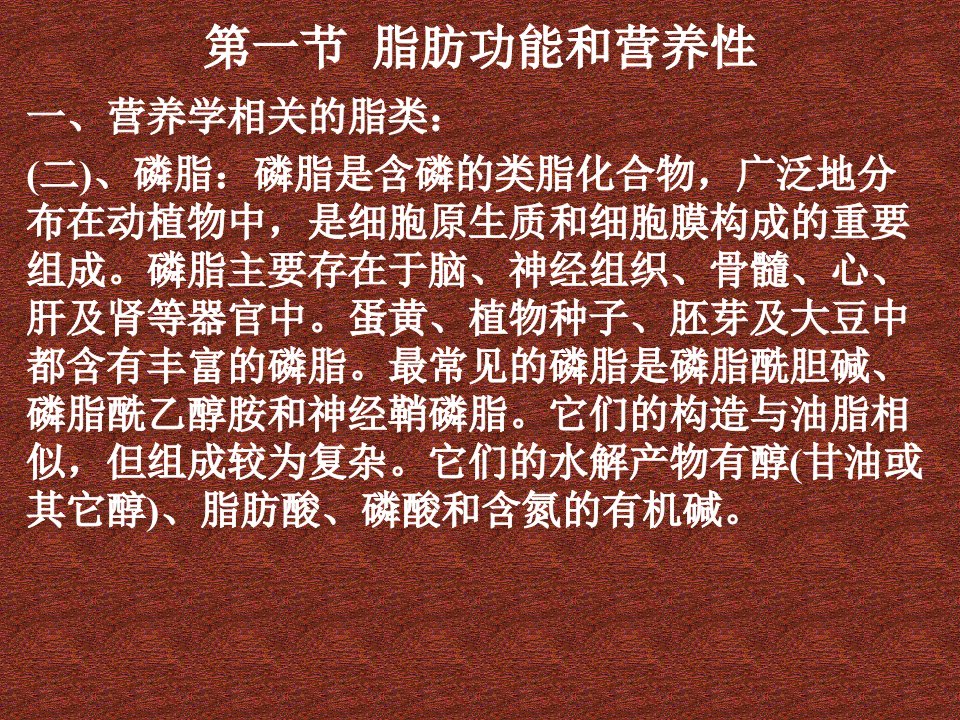 第一节 脂肪功能和营养性

一、营养学相关的脂类：

(二)、磷脂：磷脂是含磷的类脂化合物，广泛地分布在动植物中，是细胞原生质和细胞膜构成的重要组成。磷脂主要存在于脑、神经组织、骨髓、心、肝及肾等器官中。蛋黄、植物种子、胚芽及大豆中都含有丰富的磷脂。最常见的磷脂是磷脂酰胆碱、磷脂酰乙醇胺和神经鞘磷脂。它们的构造与油脂相似，但组成较为复杂。它们的水解产物有醇(甘油或其它醇)、脂肪酸、磷酸和含氮的有机碱。